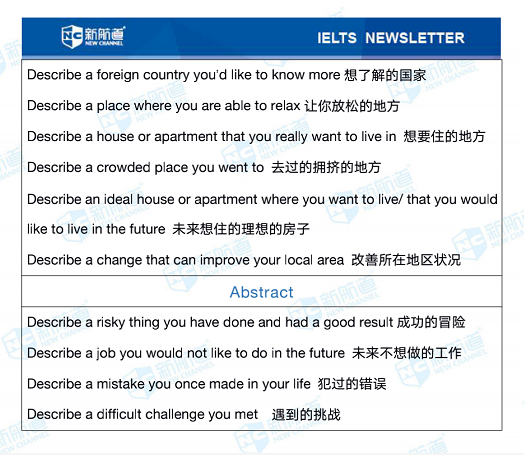 NC 新航道 NEW CHANNEL

IELTS NEWSLETTER

Describe a foreign country you'd like to know more 想了解的国家

Describe a place where you are able to relax 让你放松的地方

Describe a house or apartment that you really want to live in 想要住的地方

Describe a crowded place you went to 去过的拥挤的地方

Describe an ideal house or apartment where you want to live/ that you would like to live in the future 未来想住的理想的房子

Describe a change that can improve your local area 改善所在地区状况

Abstract

Describe a risky thing you have done and had a good result 成功的冒险

Describe a job you would not like to do in the future 未来不想做的工作

Describe a mistake you once made in your life 犯过的错误

Describe a difficult challenge you met 遇到的挑战